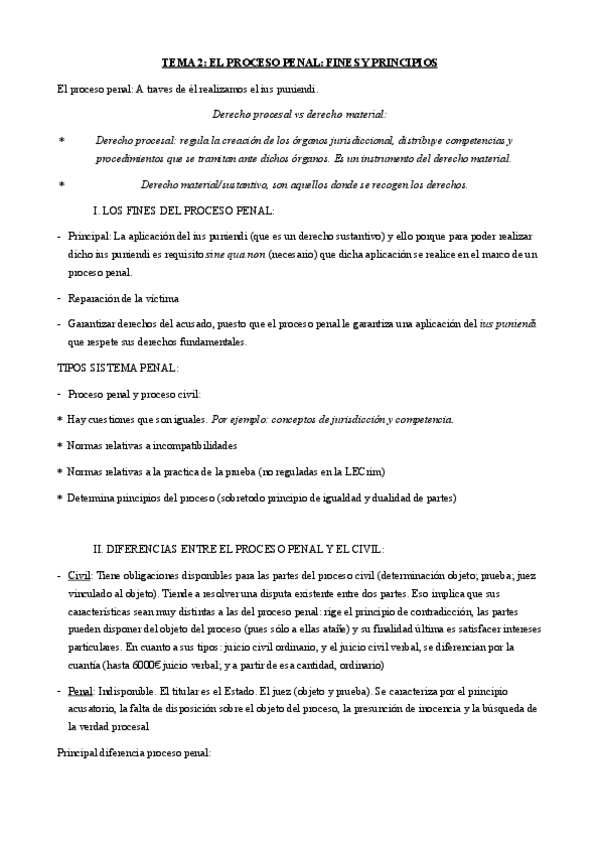 TEMA 2: EL PROCESO PENAL: FINES Y PRINCIPIOS

El proceso penal: A traves de él realizamos el ius puniendi.

Derecho procesal vs derecho material:

* Derecho procesal: regula la creación de los órganos jurisdiccional, distribuye competencias y procedimientos que se tramitan ante dichos órganos. Es un instrumento del derecho material.

* Derecho material/sustantivo, son aquellos donde se recogen los derechos.

I. LOS FINES DEL PROCESO PENAL:

- Principal: La aplicación del ius puniendi (que es un derecho sustantivo) y ello porque para poder realizar dicho ius puniendi es requisito sine qua non (necesario) que dicha aplicación se realice en el marco de un proceso penal.

- Reparación de la víctima

- Garantizar derechos del acusado, puesto que el proceso penal le garantiza una aplicación del ius puniendi que respete sus derechos fundamentales.

TIPOS SISTEMA PENAL:

- Proceso penal y proceso civil:

* Hay cuestiones que son iguales. Por ejemplo: conceptos de jurisdicción y competencia.

* Normas relativas a incompatibilidades

* Normas relativas a la practica de la prueba (no reguladas en la LECrim)

* Determina principios del proceso (sobretodo principio de igualdad y dualidad de partes)

II. DIFERENCIAS ENTRE EL PROCESO PENAL Y EL CIVIL:

- Civil: Tiene obligaciones disponibles para las partes del proceso civil (determinación objeto; prueba; juez vinculado al objeto). Tiende a resolver una disputa existente entre dos partes. Eso implica que sus características sean muy distintas a las del proceso penal: rige el principio de contradicción, las partes pueden disponer del objeto del proceso (pues sólo a ellas atañe) y su finalidad última es satisfacer intereses particulares. En cuanto a sus tipos: juicio civil ordinario, y el juicio civil verbal, se diferencian por la cuantía (hasta 6000€ juicio verbal; y a partir de esa cantidad, ordinario)

- Penal: Indisponible. El titular es el Estado. El juez (objeto y prueba). Se caracteriza por el principio acusatorio, la falta de disposición sobre el objeto del proceso, la presunción de inocencia y la búsqueda de la verdad procesal

Principal diferencia proceso penal: